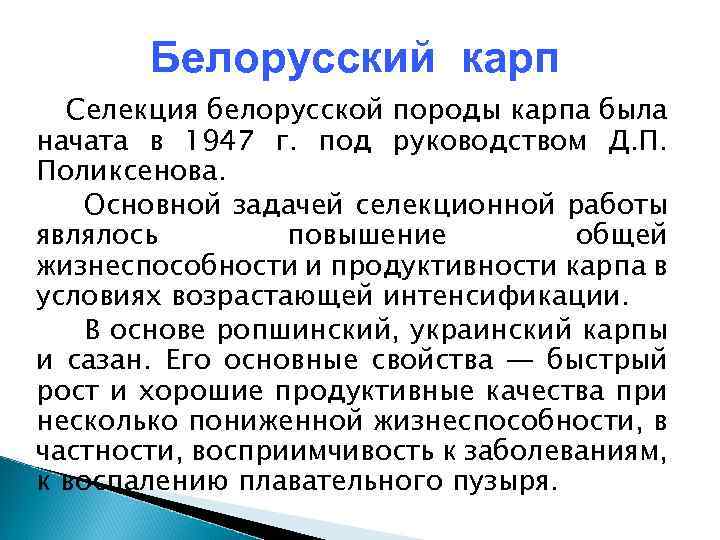 Белорусский карп

Селекция белорусской породы карпа была начата в 1947 г. под руководством Д.П. Поликсенова.

Основной задачей селекционной работы являлось повышение общей жизнеспособности и продуктивности карпа в условиях возрастающей интенсификации.

В основе ропшинский, украинский карпы и сазан. Его основные свойства — быстрый рост и хорошие продуктивные качества при несколько пониженной жизнеспособности, в частности, восприимчивость к заболеваниям, к воспалению плавательного пузыря.